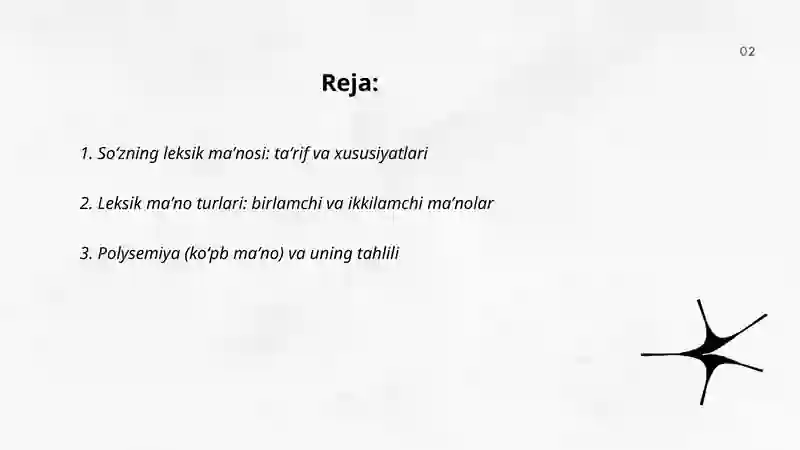 02

Reja:

1. So‘zning leksik ma’nosi: ta’rif va xususiyatlari

2. Leksik ma’no turlari: birlamchi va ikkilamchi ma’nolar

3. Polysemiya (ko‘pb ma’no) va uning tahlili